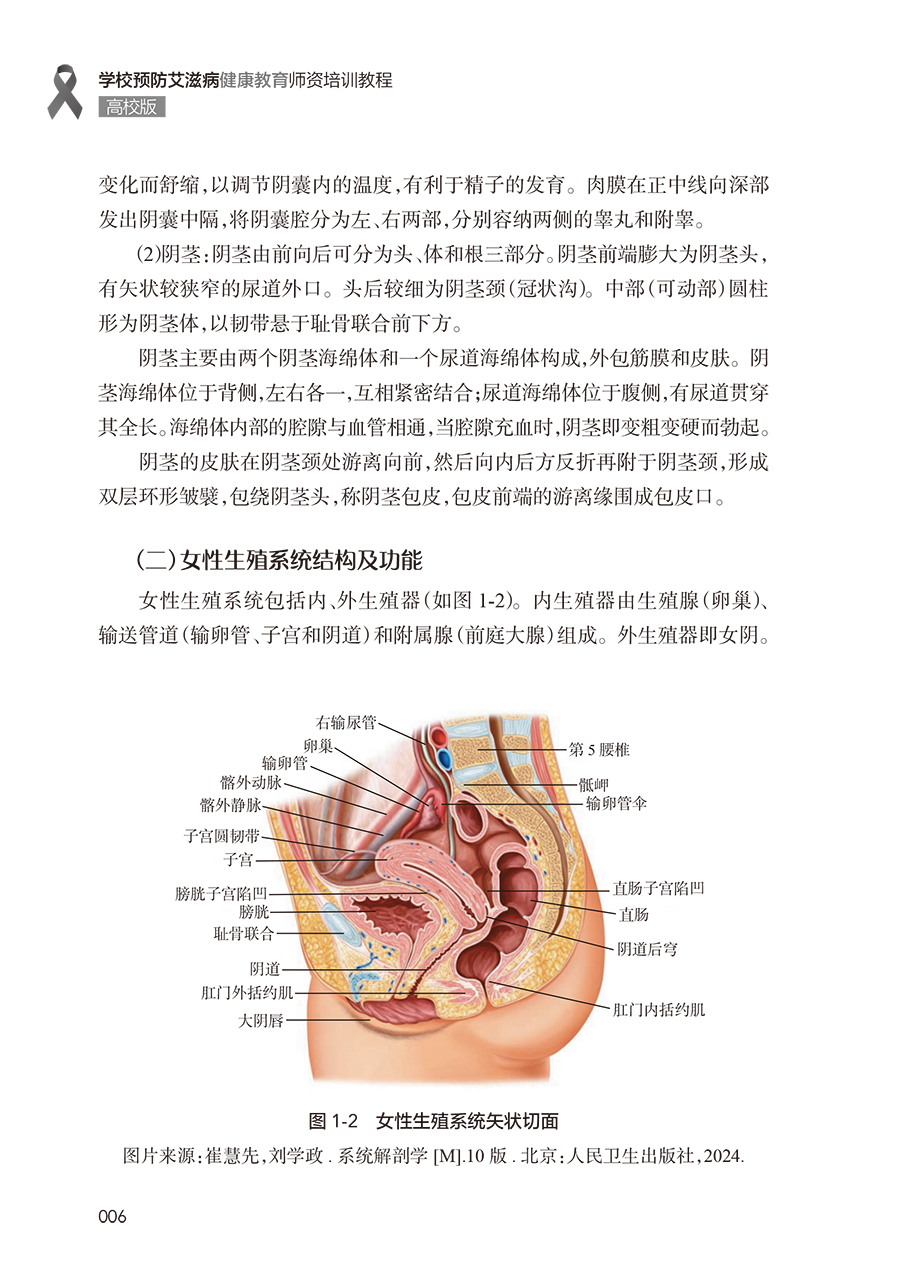 学校预防艾滋病健康教育师资培训教程
高校版

变化而舒缩，以调节阴囊内的温度，有利于精子的发育。肉膜在正中线向深部发出阴囊中隔，将阴囊腔分为左、右两部，分别容纳两侧的睾丸和附睾。

(2)阴茎：阴茎由前向后可分为头、体和根三部分。阴茎前端膨大为阴茎头，有矢状较狭窄的尿道外口。头后较细为阴茎颈（冠状沟）。中部（可动部）圆柱形为阴茎体，以韧带悬于耻骨联合前下方。

阴茎主要由两个阴茎海绵体和一个尿道海绵体构成，外包筋膜和皮肤。阴茎海绵体位于背侧，左右各一，互相紧密结合；尿道海绵体位于腹侧，有尿道贯穿其全长。海绵体内部的腔隙与血管相通，当腔隙充血时，阴茎即变粗变硬而勃起。

阴茎的皮肤在阴茎颈处游离向前，然后向内后方反折再附于阴茎颈，形成双层环形皱襞，包绕阴茎头，称阴茎包皮，包皮前端的游离缘围成包皮口。

（二）女性生殖系统结构及功能

女性生殖系统包括内、外生殖器（如图 1-2）。内生殖器由生殖腺（卵巢）、输送管道（输卵管、子宫和阴道）和附属腺（前庭大腺）组成。外生殖器即女阴。

右输尿管
卵巢
输卵管
髂外动脉
髂外静脉
子宫圆韧带
子宫
膀胱子宫陷凹
膀胱
耻骨联合
阴道
肛门外括约肌
大阴唇
第 5 腰椎
骶岬
输卵管伞
直肠子宫陷凹
直肠
阴道后穹
肛门内括约肌

图 1-2　女性生殖系统矢状切面
图片来源：崔慧先，刘学政 . 系统解剖学 [M].10 版 . 北京：人民卫生出版社，2024.

006